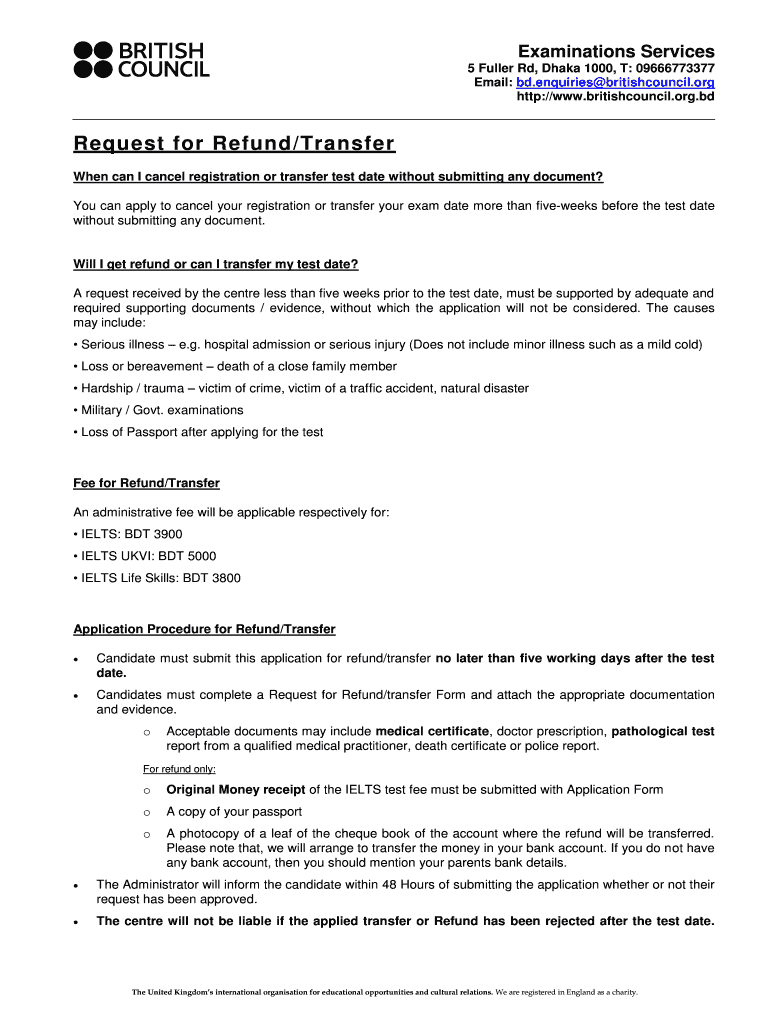 BRITISH COUNCIL

Examinations Services
5 Fuller Rd, Dhaka 1000, T: 09666773377
Email: bd.enquiries@britishcouncil.org
http://www.britishcouncil.org.bd

Request for Refund/Transfer

When can I cancel registration or transfer test date without submitting any document?

You can apply to cancel your registration or transfer your exam date more than five-weeks before the test date without submitting any document.

Will I get refund or can I transfer my test date?

A request received by the centre less than five weeks prior to the test date, must be supported by adequate and required supporting documents / evidence, without which the application will not be considered. The causes may include:

• Serious illness – e.g. hospital admission or serious injury (Does not include minor illness such as a mild cold)

• Loss or bereavement – death of a close family member

• Hardship / trauma – victim of crime, victim of a traffic accident, natural disaster

• Military / Govt. examinations

• Loss of Passport after applying for the test

Fee for Refund/Transfer

An administrative fee will be applicable respectively for:

• IELTS: BDT 3900

• IELTS UKVI: BDT 5000

• IELTS Life Skills: BDT 3800

Application Procedure for Refund/Transfer

• Candidate must submit this application for refund/transfer no later than five working days after the test date.

• Candidates must complete a Request for Refund/transfer Form and attach the appropriate documentation and evidence.

o Acceptable documents may include medical certificate, doctor prescription, pathological test report from a qualified medical practitioner, death certificate or police report.

For refund only:

o Original Money receipt of the IELTS test fee must be submitted with Application Form

o A copy of your passport

o A photocopy of a leaf of the cheque book of the account where the refund will be transferred. Please note that, we will arrange to transfer the money in your bank account. If you do not have any bank account, then you should mention your parents bank details.

• The Administrator will inform the candidate within 48 Hours of submitting the application whether or not their request has been approved.

• The centre will not be liable if the applied transfer or Refund has been rejected after the test date.

The United Kingdom's international organisation for educational opportunities and cultural relations. We are registered in England as a charity.